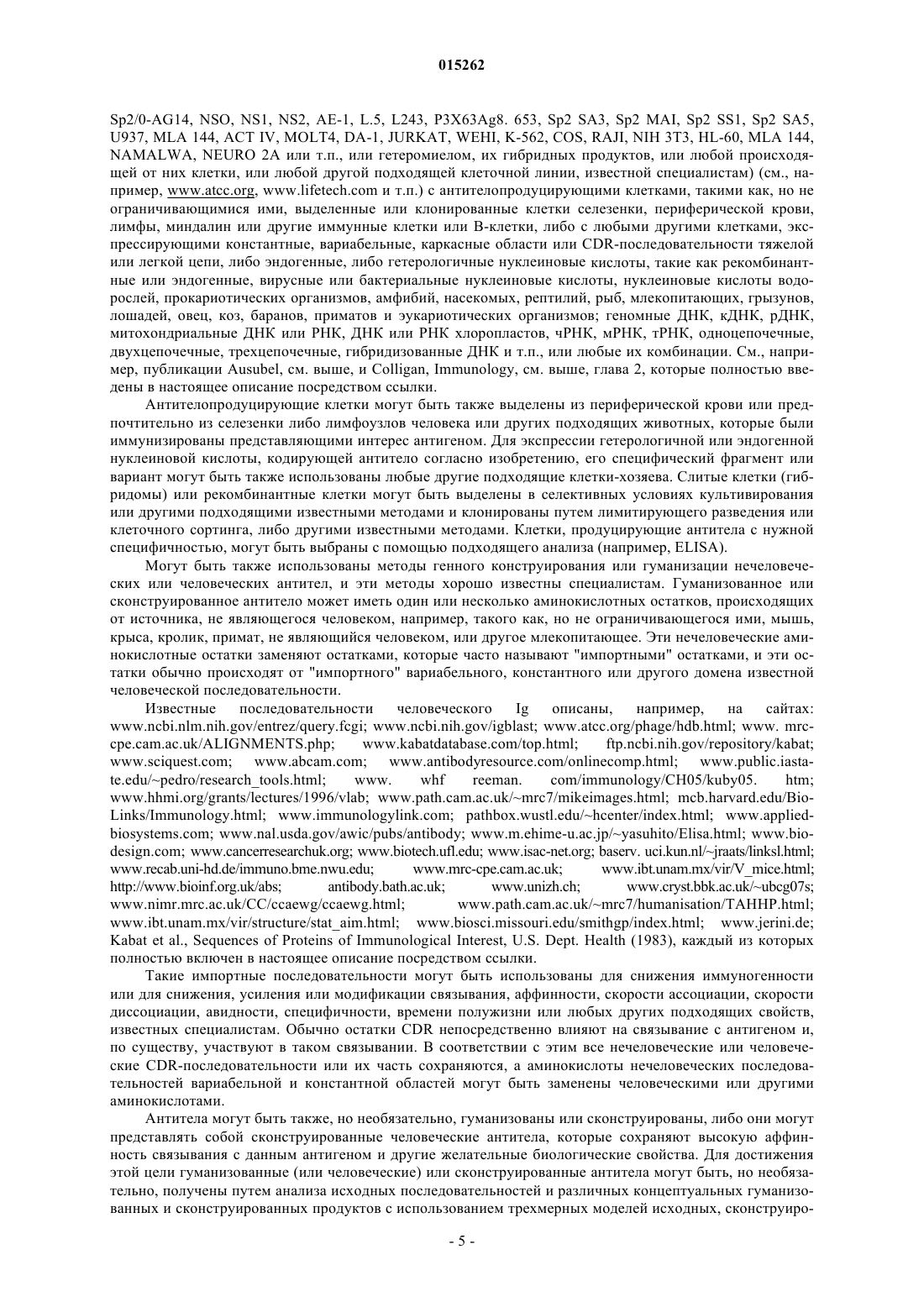 015262

Sp2/0-AG14, NSO, NS1, NS2, AE-1, L.5, L243, P3X63Ag8. 653, Sp2 SA3, Sp2 MAI, Sp2 SS1, Sp2 SA5, U937, MLA 144, ACT IV, MOLT4, DA-1, JURKAT, WEHI, K-562, COS, RAJI, NIH 3T3, HL-60, MLA 144, NAMALWA, NEURO 2A или т.п., или гетеромиелом, их гибридных продуктов, или любой происходящей от них клетки, или любой другой подходящей клеточной линии, известной специалистам) (см., например, www.atcc.org, www.lifetech.com и т.п.) с антителопродуцирующими клетками, такими как, но не ограничивающимися ими, выделенные или клонированные клетки селезенки, периферической крови, лимфы, миндалин или другие иммунные клетки или В-клетки, либо с любыми другими клетками, экспрессирующими константные, вариабельные, каркасные области или CDR-последовательности тяжелой или легкой цепи, либо эндогенные, либо гетерологичные нуклеиновые кислоты, такие как рекомбинантные или эндогенные, вирусные или бактериальные нуклеиновые кислоты, нуклеиновые кислоты водорослей, прокариотических организмов, амфибий, насекомых, рептилий, рыб, млекопитающих, грызунов, лошадей, овец, коз, баранов, приматов и эукариотических организмов; геномные ДНК, кДНК, рДНК, митохондриальные ДНК или РНК, ДНК или РНК хлоропластов, чРНК, мРНК, тРНК, одноцепочечные, двухцепочечные, трехцепочечные, гибридизованные ДНК и т.п., или любые их комбинации. См., например, публикации Ausubel, см. выше, и Colligan, Immunology, см. выше, глава 2, которые полностью введены в настоящее описание посредством ссылки.

Антителопродуцирующие клетки могут быть также выделены из периферической крови или предпочтительно из селезенки либо лимфоузлов человека или других подходящих животных, которые были иммунизированы представляющими интерес антигеном. Для экспрессии гетерологичной или эндогенной нуклеиновой кислоты, кодирующей антитело согласно изобретению, его специфический фрагмент или вариант могут быть также использованы любые другие подходящие клетки-хозяева. Слитые клетки (гибридомы) или рекомбинантные клетки могут быть выделены в селективных условиях культивирования или другими подходящими известными методами и клонированы путем лимитирующего разведения или клеточного сортинга, либо другими известными методами. Клетки, продуцирующие антитела с нужной специфичностью, могут быть выбраны с помощью подходящего анализа (например, ELISA).

Могут быть также использованы методы генного конструирования или гуманизации нечеловеческих или человеческих антител, и эти методы хорошо известны специалистам. Гуманизованное или сконструированное антитело может иметь один или несколько аминокислотных остатков, происходящих от источника, не являющегося человеком, например, такого как, но не ограничивающегося ими, мышь, крыса, кролик, примат, не являющийся человеком, или другое млекопитающее. Эти нечеловеческие аминокислотные остатки заменяют остатками, которые часто называют "импортными" остатками, и эти остатки обычно происходят от "импортного" вариабельного, константного или другого домена известной человеческой последовательности.

Известные последовательности человеческого Ig описаны, например, на сайтах: www.ncbi.nlm.nih.gov/entrez/query.fcgi; www.ncbi.nih.gov/igblast; www.atcc.org/phage/hdb.html; www. mrc-cpe.cam.ac.uk/ALIGNMENTS.php; www.kabatdatabase.com/top.html; ftp.ncbi.nih.gov/repository/kabat; www.sciquest.com; www.abcam.com; www.antibodyresource.com/onlinecomp.html; www.public.iastate.edu/~pedro/research_tools.html; www. whf reeman. com/immunology/CH05/kuby05. htm; www.hhmi.org/grants/lectures/1996/vlab; www.path.cam.ac.uk/~mrc7/mikeimages.html; mcb.harvard.edu/BioLinks/Immunology.html; www.immunologylink.com; pathbox.wustl.edu/~hcenter/index.html; www.appliedbiosystems.com; www.nal.usda.gov/awic/pubs/antibody; www.m.ehime-u.ac.jp/~yasuhito/Elisa.html; www.biodesign.com; www.cancerresearchuk.org; www.biotech.ufl.edu; www.isac-net.org; baserv. uci.kun.nl/~jraats/linksl.html; www.recab.uni-hd.de/immuno.bme.nwu.edu; www.mrc-cpe.cam.ac.uk; www.ibt.unam.mx/vir/V_mice.html; http://www.bioinf.org.uk/abs; antibody.bath.ac.uk; www.unizh.ch; www.cryst.bbk.ac.uk/~ubcg07s; www.nimr.mrc.ac.uk/CC/ccaewg/ccaewg.html; www.path.cam.ac.uk/~mrc7/humanisation/TAHHP.html; www.ibt.unam.mx/vir/structure/stat_aim.html; www.biosci.missouri.edu/smithgp/index.html; www.jerini.de; Kabat et al., Sequences of Proteins of Immunological Interest, U.S. Dept. Health (1983), каждый из которых полностью включен в настоящее описание посредством ссылки.

Такие импортные последовательности могут быть использованы для снижения иммуногенности или для снижения, усиления или модификации связывания, аффинности, скорости ассоциации, скорости диссоциации, авидности, специфичности, времени полужизни или любых других подходящих свойств, известных специалистам. Обычно остатки CDR непосредственно влияют на связывание с антигеном и, по существу, участвуют в таком связывании. В соответствии с этим все нечеловеческие или человеческие CDR-последовательности или их часть сохраняются, а аминокислоты нечеловеческих последовательностей вариабельной и константной областей могут быть заменены человеческими или другими аминокислотами.

Антитела могут быть также, но необязательно, гуманизованы или сконструированы, либо они могут представлять собой сконструированные человеческие антитела, которые сохраняют высокую аффинность связывания с данным антигеном и другие желательные биологические свойства. Для достижения этой цели гуманизованные (или человеческие) или сконструированные антитела могут быть, но необязательно, получены путем анализа исходных последовательностей и различных концептуальных гуманизованных и сконструированных продуктов с использованием трехмерных моделей исходных, сконструиро-

- 5 -